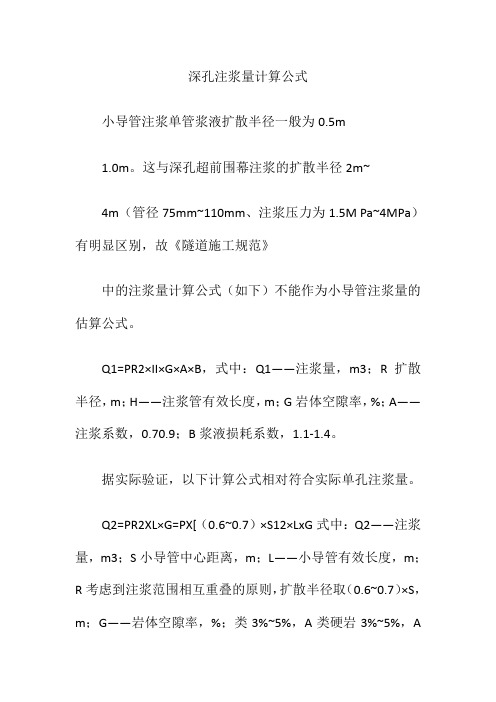 深孔注浆量计算公式

小导管注浆单管浆液扩散半径一般为 0.5m

1.0m。这与深孔超前围幕注浆的扩散半径 2m~

4m（管径 75mm~110mm、注浆压力为 1.5M Pa~4MPa）有明显区别，故《隧道施工规范》

中的注浆量计算公式（如下）不能作为小导管注浆量的估算公式。

Q1=PR2×II×G×A×B，式中：Q1——注浆量，m3；R 扩散半径，m；H——注浆管有效长度，m；G 岩体空隙率，%；A——注浆系数，0.70.9；B 浆液损耗系数，1.1-1.4。

据实际验证，以下计算公式相对符合实际单孔注浆量。

Q2=PR2XL×G=PX[（0.6~0.7）×S12×LxG 式中：Q2——注浆量，m3；S 小导管中心距离，m；L——小导管有效长度，m；R 考虑到注浆范围相互重叠的原则，扩散半径取（0.6~0.7）×S，m；G——岩体空隙率，%；类 3%~5%，A 类硬岩 3%~5%，A